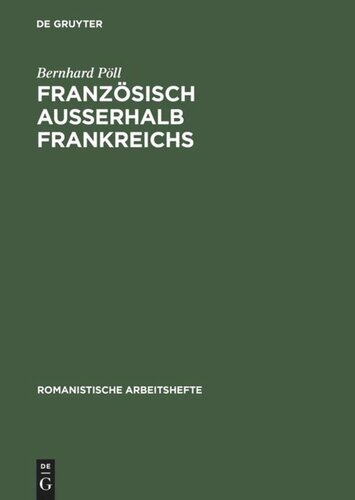 DE GRUYTER

Bernhard Pöll

FRANZÖSISCH AUSSERHALB FRANKREICHS

ROMANISTISCHE ARBEITSHEFTE

DE
G